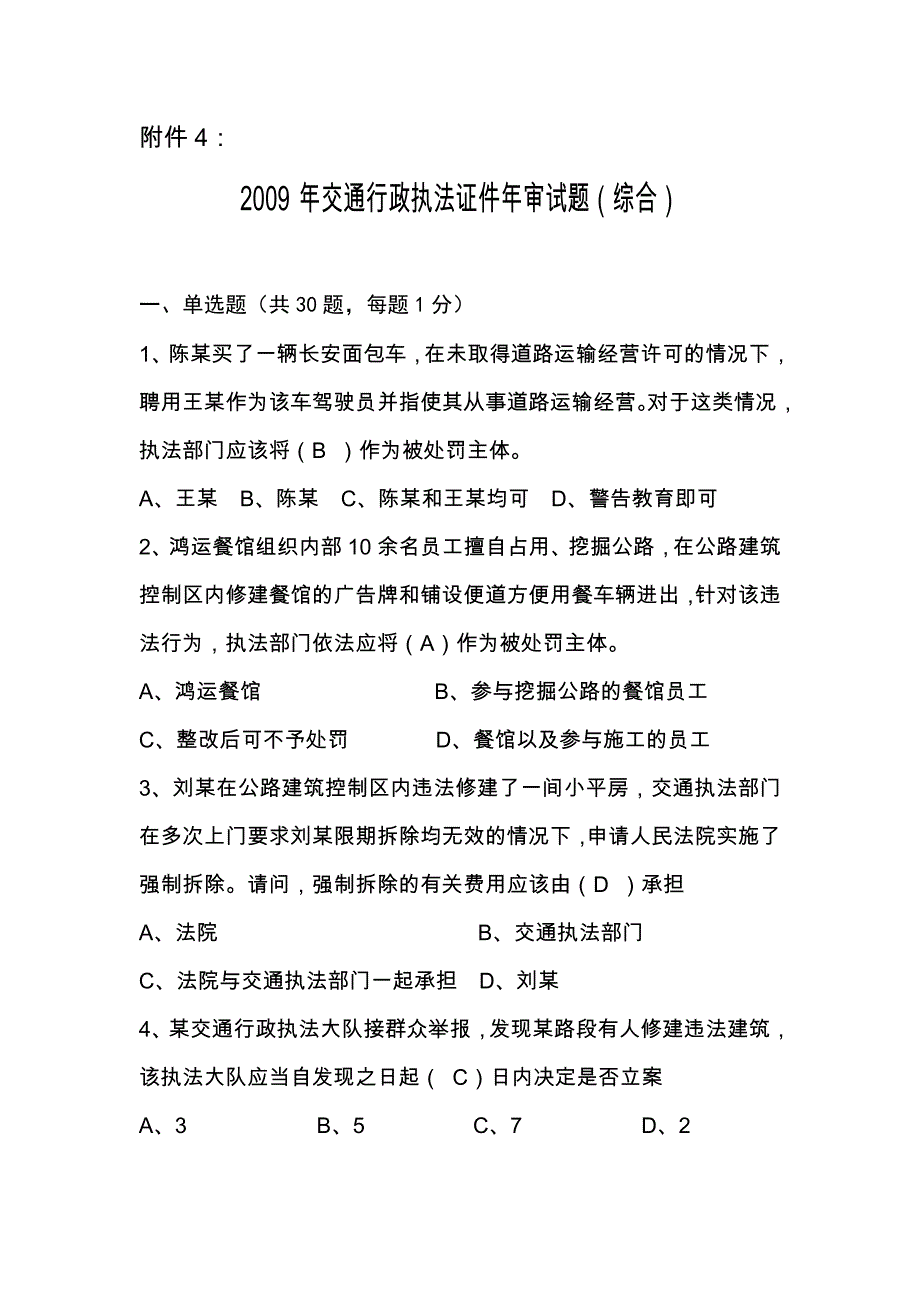 附件 4：

2009 年交通行政执法证件年审试题（综合）

一、单选题（共 30 题，每题 1 分）

1、陈某买了一辆长安面包车，在未取得道路运输经营许可的情况下，聘用王某作为该车驾驶员并指使其从事道路运输经营。对于这类情况，执法部门应该将（B ）作为被处罚主体。

A、王某　B、陈某　C、陈某和王某均可　D、警告教育即可

2、鸿运餐馆组织内部 10 余名员工擅自占用、挖掘公路，在公路建筑控制区内修建餐馆的广告牌和铺设便道方便用餐车辆进出，针对该违法行为，执法部门依法应将（A）作为被处罚主体。

A、鸿运餐馆　　　　　　B、参与挖掘公路的餐馆员工

C、整改后可不予处罚　　　　D、餐馆以及参与施工的员工

3、刘某在公路建筑控制区内违法修建了一间小平房，交通执法部门在多次上门要求刘某限期拆除均无效的情况下，申请人民法院实施了强制拆除。请问，强制拆除的有关费用应该由（D ）承担

A、法院　　　　　　　B、交通执法部门

C、法院与交通执法部门一起承担　D、刘某

4、某交通行政执法大队接群众举报，发现某路段有人修建违法建筑，该执法大队应当自发现之日起（ C）日内决定是否立案

A、3　　B、5　　C、7　　D、2